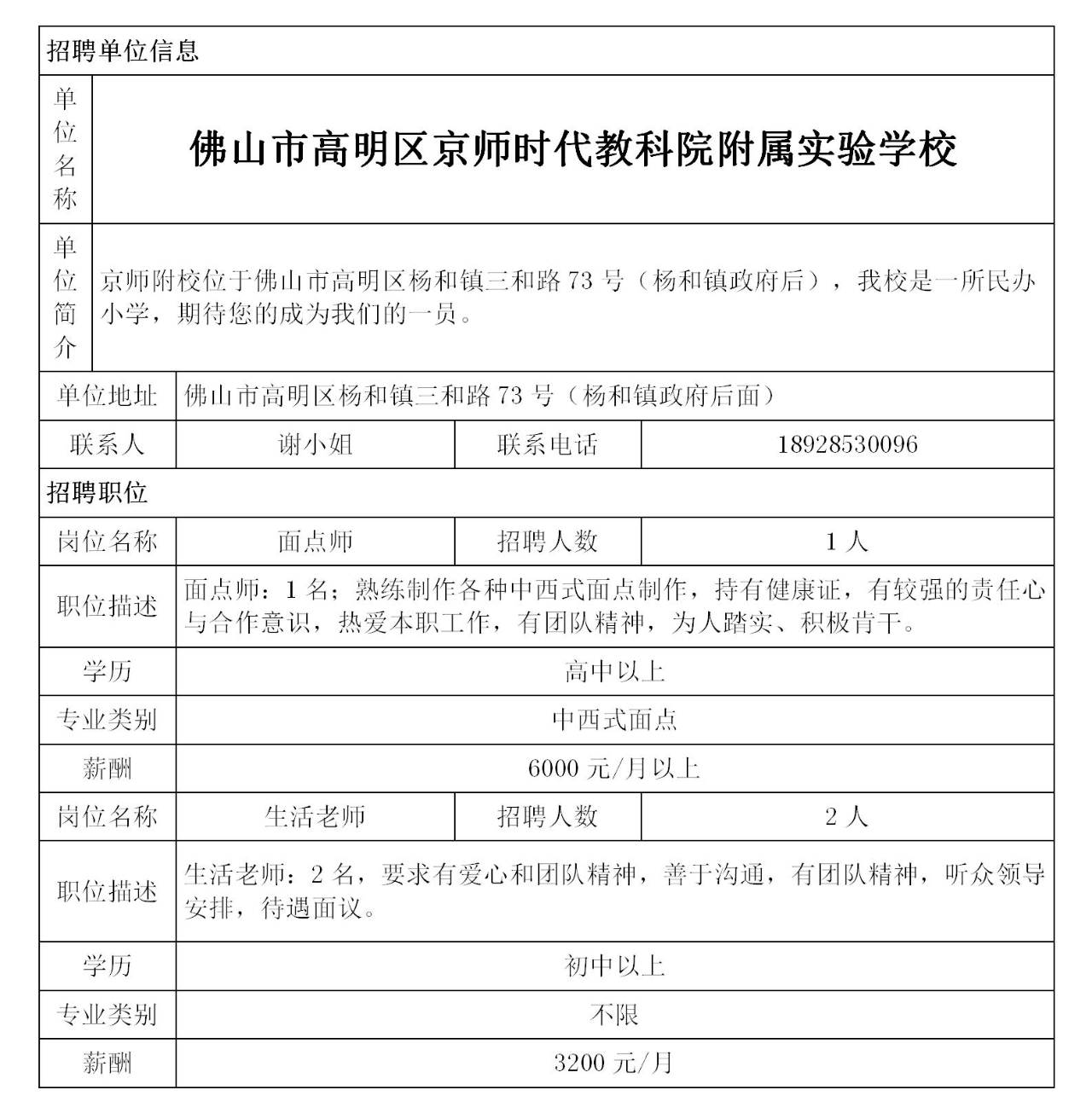 | 招聘单位信息 | | | |
|---|---|---|---|
| 单位名称 | 佛山市高明区京师时代教科院附属实验学校 | | |
| 单位简介 | 京师附校位于佛山市高明区杨和镇三和路 73 号（杨和镇政府后），我校是一所民办小学，期待您的成为我们的一员。 | | |
| 单位地址 | 佛山市高明区杨和镇三和路 73 号（杨和镇政府后面） | | |
| 联系人 | 谢小姐 | 联系电话 | 18928530096 |
| 招聘职位 | | | |
| 岗位名称 | 面点师 | 招聘人数 | 1 人 |
| 职位描述 | 面点师：1 名；熟练制作各种中西式面点制作，持有健康证，有较强的责任心与合作意识，热爱本职工作，有团队精神，为人踏实、积极肯干。 | | |
| 学历 | 高中以上 | | |
| 专业类别 | 中西式面点 | | |
| 薪酬 | 6000 元/月以上 | | |
| 岗位名称 | 生活老师 | 招聘人数 | 2 人 |
| 职位描述 | 生活老师：2 名，要求有爱心和团队精神，善于沟通，有团队精神，听众领导安排，待遇面议。 | | |
| 学历 | 初中以上 | | |
| 专业类别 | 不限 | | |
| 薪酬 | 3200 元/月 | | |